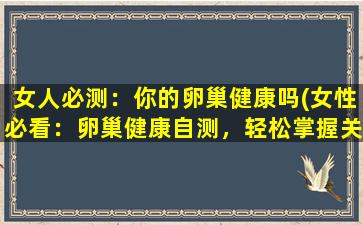 女人必测：你的卵巢健康吗(女性必看：卵巢健康自测，轻松掌握关